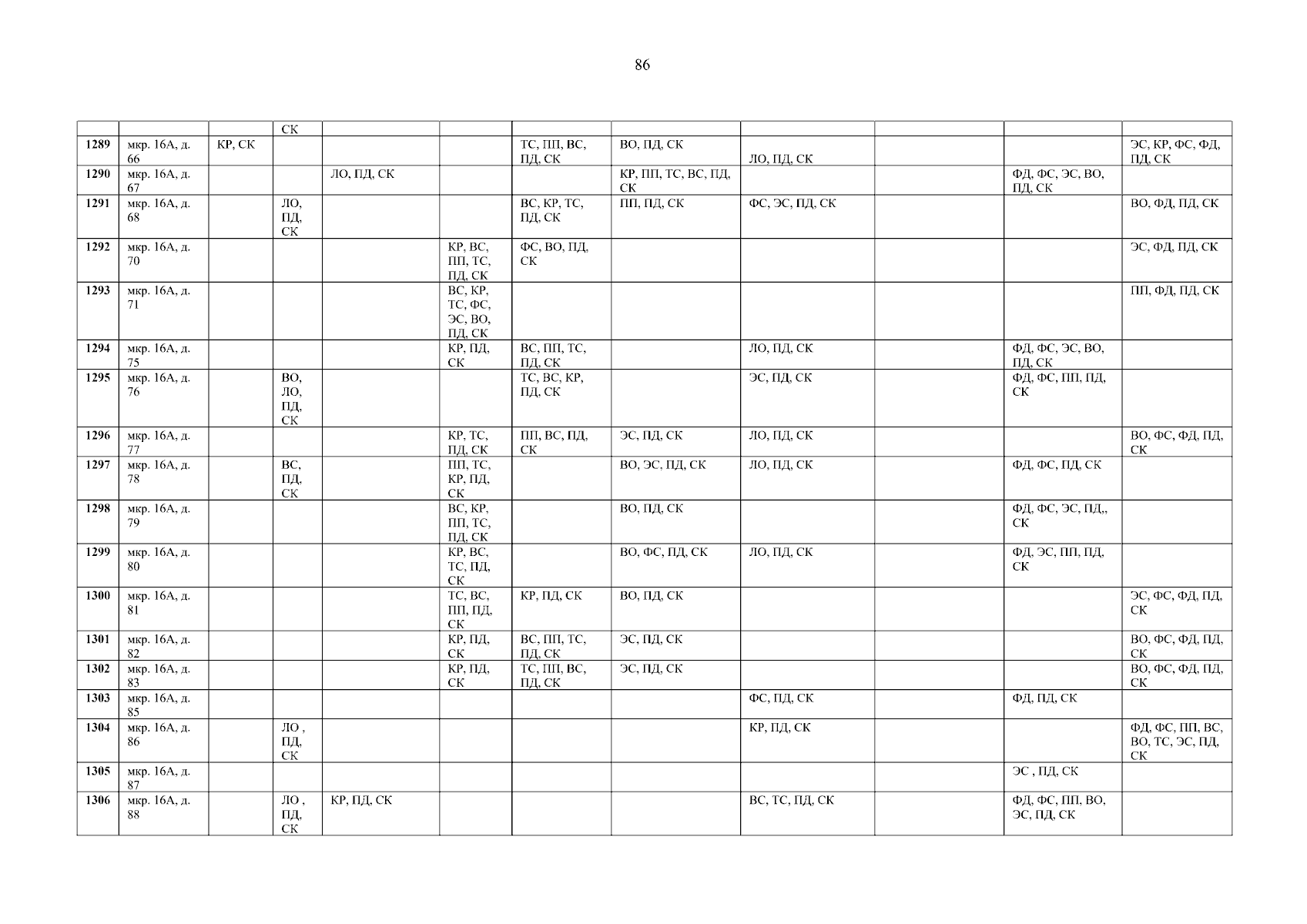 86

|  |  |  | СК |  |  |  |  |  |  |  |  |
|---|---|---|---|---|---|---|---|---|---|---|---|
| 1289 | мкр. 16А, д. 66 | КР, СК |  |  |  | ТС, ПП, ВС, ПД, СК | ВО, ПД, СК | ЛО, ПД, СК |  |  | ЭС, КР, ФС, ФД, ПД, СК |
| 1290 | мкр. 16А, д. 67 |  |  | ЛО, ПД, СК |  |  | КР, ПП, ТС, ВС, ПД, СК |  |  | ФД, ФС, ЭС, ВО, ПД, СК |  |
| 1291 | мкр. 16А, д. 68 |  | ЛО, ПД, СК |  |  | ВС, КР, ТС, ПД, СК | ПП, ПД, СК | ФС, ЭС, ПД, СК |  |  | ВО, ФД, ПД, СК |
| 1292 | мкр. 16А, д. 70 |  |  |  | КР, ВС, ПП, ТС, ПД, СК | ФС, ВО, ПД, СК |  |  |  |  | ЭС, ФД, ПД, СК |
| 1293 | мкр. 16А, д. 71 |  |  |  | ВС, КР, ТС, ФС, ЭС, ВО, ПД, СК |  |  |  |  |  | ПП, ФД, ПД, СК |
| 1294 | мкр. 16А, д. 75 |  |  |  | КР, ПД, СК | ВС, ПП, ТС, ПД, СК |  | ЛО, ПД, СК |  | ФД, ФС, ЭС, ВО, ПД, СК |  |
| 1295 | мкр. 16А, д. 76 |  | ВО, ЛО, ПД, СК |  |  | ТС, ВС, КР, ПД, СК |  | ЭС, ПД, СК |  | ФД, ФС, ПП, ПД, СК |  |
| 1296 | мкр. 16А, д. 77 |  |  |  | КР, ТС, ПД, СК | ПП, ВС, ПД, СК | ЭС, ПД, СК | ЛО, ПД, СК |  |  | ВО, ФС, ФД, ПД, СК |
| 1297 | мкр. 16А, д. 78 |  | ВС, ПД, СК |  | ПП, ТС, КР, ПД, СК |  | ВО, ЭС, ПД, СК | ЛО, ПД, СК |  | ФД, ФС, ПД, СК |  |
| 1298 | мкр. 16А, д. 79 |  |  |  | ВС, КР, ПП, ТС, ПД, СК |  | ВО, ПД, СК |  |  | ФД, ФС, ЭС, ПД,, СК |  |
| 1299 | мкр. 16А, д. 80 |  |  |  | КР, ВС, ТС, ПД, СК |  | ВО, ФС, ПД, СК | ЛО, ПД, СК |  | ФД, ЭС, ПП, ПД, СК |  |
| 1300 | мкр. 16А, д. 81 |  |  |  | ТС, ВС, ПП, ПД, СК | КР, ПД, СК | ВО, ПД, СК |  |  |  | ЭС, ФС, ФД, ПД, СК |
| 1301 | мкр. 16А, д. 82 |  |  |  | КР, ПД, СК | ВС, ПП, ТС, ПД, СК | ЭС, ПД, СК |  |  |  | ВО, ФС, ФД, ПД, СК |
| 1302 | мкр. 16А, д. 83 |  |  |  | КР, ПД, СК | ТС, ПП, ВС, ПД, СК | ЭС, ПД, СК |  |  |  | ВО, ФС, ФД, ПД, СК |
| 1303 | мкр. 16А, д. 85 |  |  |  |  |  |  | ФС, ПД, СК |  | ФД, ПД, СК |  |
| 1304 | мкр. 16А, д. 86 |  | ЛО , ПД, СК |  |  |  |  | КР, ПД, СК |  |  | ФД, ФС, ПП, ВС, ВО, ТС, ЭС, ПД, СК |
| 1305 | мкр. 16А, д. 87 |  |  |  |  |  |  |  |  | ЭС , ПД, СК |  |
| 1306 | мкр. 16А, д. 88 |  | ЛО , ПД, СК | КР, ПД, СК |  |  |  | ВС, ТС, ПД, СК |  | ФД, ФС, ПП, ВО, ЭС, ПД, СК |  |